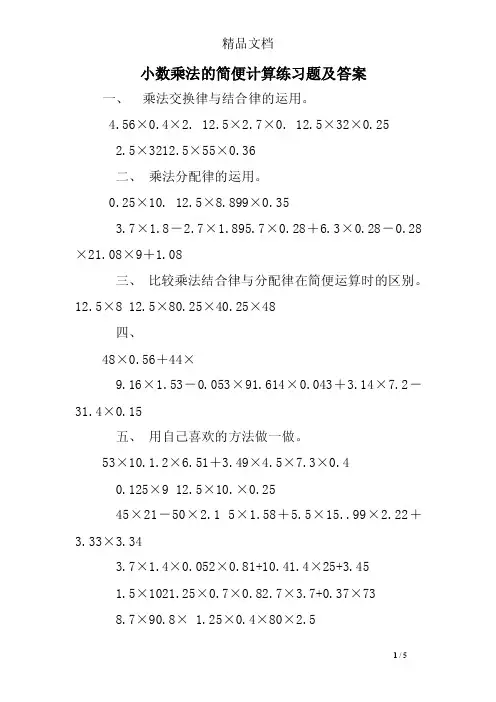 精品文档

小数乘法的简便计算练习题及答案

一、 乘法交换律与结合律的运用。

4.56×0.4×2. 12.5×2.7×0. 12.5×32×0.25

2.5×3212.5×55×0.36

二、 乘法分配律的运用。

0.25×10. 12.5×8.899×0.35

3.7×1.8－2.7×1.895.7×0.28＋6.3×0.28－0.28×21.08×9＋1.08

三、 比较乘法结合律与分配律在简便运算时的区别。12.5×8 12.5×80.25×40.25×48

四、

48×0.56＋44×

9.16×1.53－0.053×91.614×0.043＋3.14×7.2－31.4×0.15

五、 用自己喜欢的方法做一做。

53×10.1.2×6.51＋3.49×4.5×7.3×0.4

0.125×9 12.5×10.×0.25

45×21－50×2.1 5×1.58＋5.5×15..99×2.22＋3.33×3.34

3.7×1.4×0.052×0.81+10.41.4×25+3.45

1.5×1021.25×0.7×0.82.7×3.7+0.37×73

8.7×90.8× 1.25×0.4×80×2.5

1 / 5